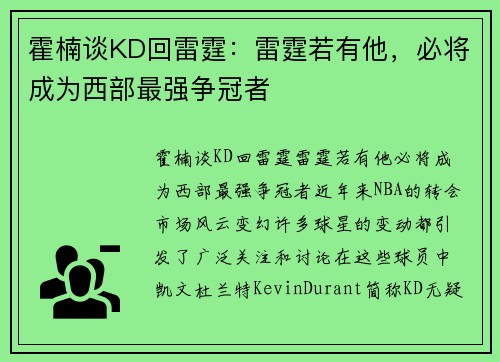 霍楠谈KD回雷霆：雷霆若有他，必将成为西部最强争冠者

霍楠谈KD回雷霆雷霆若有他必将成为西部最强争冠者近年来NBA的转会市场风云变幻许多球星的变动都引发了广泛关注和讨论在这些球员中凯文杜兰特KevinDurant简称KD无疑